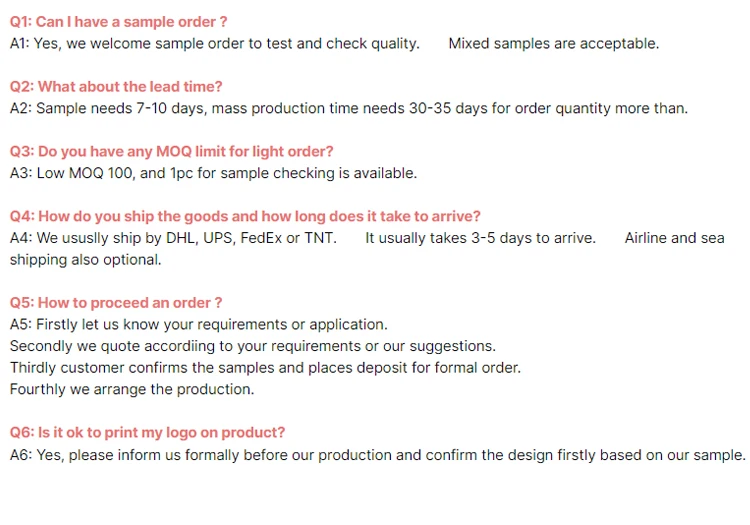 Q1: Can I have a sample order ?
A1: Yes, we welcome sample order to test and check quality. Mixed samples are acceptable.

Q2: What about the lead time?
A2: Sample needs 7-10 days, mass production time needs 30-35 days for order quantity more than.

Q3: Do you have any MOQ limit for light order?
A3: Low MOQ 100, and 1pc for sample checking is available.

Q4: How do you ship the goods and how long does it take to arrive?
A4: We ususlly ship by DHL, UPS, FedEx or TNT. It usually takes 3-5 days to arrive. Airline and sea shipping also optional.

Q5: How to proceed an order ?
A5: Firstly let us know your requirements or application.
Secondly we quote accordiing to your requirements or our suggestions.
Thirdly customer confirms the samples and places deposit for formal order.
Fourthly we arrange the production.

Q6: Is it ok to print my logo on product?
A6: Yes, please inform us formally before our production and confirm the design firstly based on our sample.